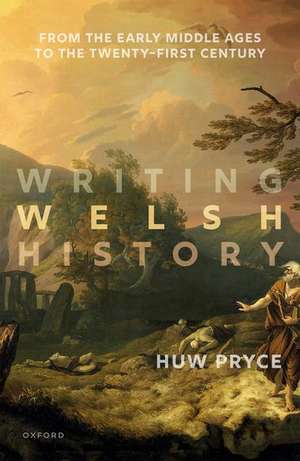 FROM THE EARLY MIDDLE AGES TO THE TWENTY-FIRST CENTURY

WRITING WELSH HISTORY

HUW PRYCE

OXFORD